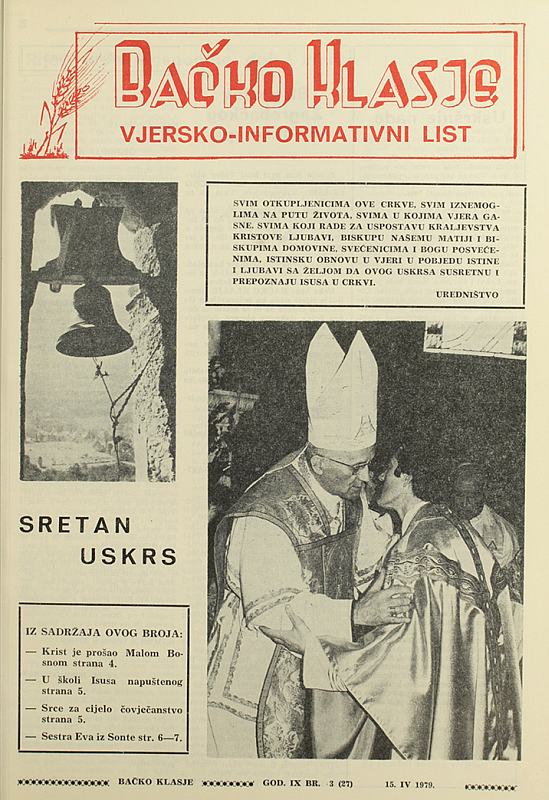 BAČKO KLASJE
VJERSKO-INFORMATIVNI LIST

SVIM OTKUPLJENICIMA OVE CRKVE, SVIM IZNEMOGLIMA NA PUTU ŽIVOTA, SVIMA U KOJIMA VJERA GASNE, SVIMA KOJI RADE ZA USPOSTAVU KRALJEVSTVA KRISTOVE LJUBAVI, BISKUPU NAŠEMU MATIJI I BISKUPIMA DOMOVINE, SVEĆENICIMA I BOGU POSVEĆENIMA, ISTINSKU OBNOVU U VJERI U POBJEDU ISTINE I LJUBAVI SA ŽELJOM DA OVOG USKRSA SUSRETNU I PREPOZNAJU ISUSA U CRKVI.

UREDNIŠTVO

SRETAN USKRS

IZ SADRŽAJA OVOG BROJA:
— Krist je prošao Malom Bosnom strana 4.
— U školi Isusa napuštenog strana 5.
— Srce za cijelo čovječanstvo strana 5.
— Sestra Eva iz Sonte str. 6—7.

BAČKO KLASJE GOD. IX BR. 3 (27) 15. IV 1979.